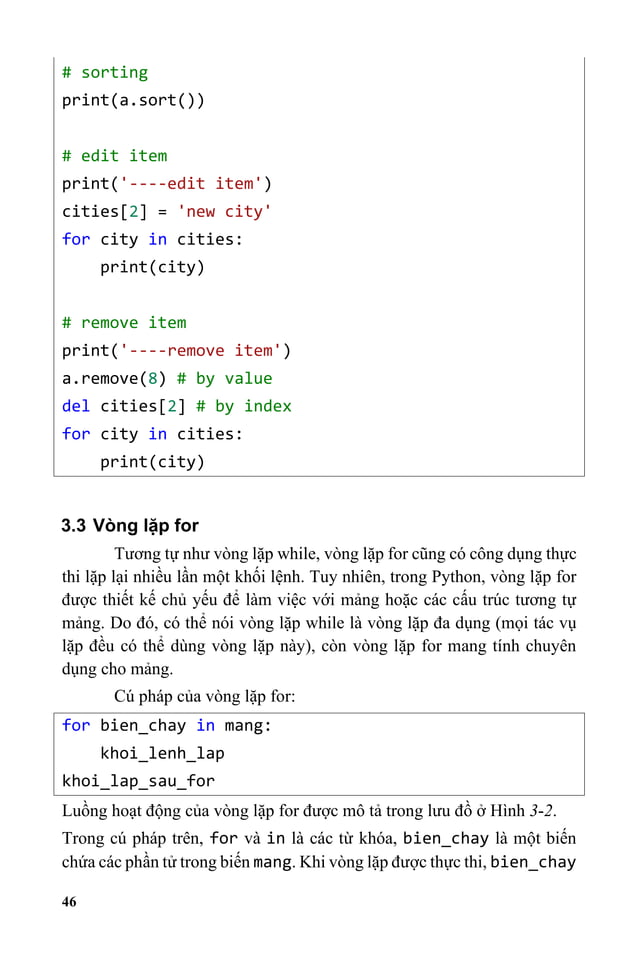 # sorting
print(a.sort())

# edit item
print('----edit item')
cities[2] = 'new city'
for city in cities:
    print(city)

# remove item
print('----remove item')
a.remove(8) # by value
del cities[2] # by index
for city in cities:
    print(city)

3.3 Vòng lặp for

Tương tự như vòng lặp while, vòng lặp for cũng có công dụng thực thi lặp lại nhiều lần một khối lệnh. Tuy nhiên, trong Python, vòng lặp for được thiết kế chủ yếu để làm việc với mảng hoặc các cấu trúc tương tự mảng. Do đó, có thể nói vòng lặp while là vòng lặp đa dụng (mọi tác vụ lặp đều có thể dùng vòng lặp này), còn vòng lặp for mang tính chuyên dụng cho mảng.

Cú pháp của vòng lặp for:

for bien_chay in mang:
    khoi_lenh_lap
khoi_lap_sau_for

Luồng hoạt động của vòng lặp for được mô tả trong lưu đồ ở Hình 3-2.

Trong cú pháp trên, for và in là các từ khóa, bien_chay là một biến chứa các phần tử trong biến mang. Khi vòng lặp được thực thi, bien_chay

46